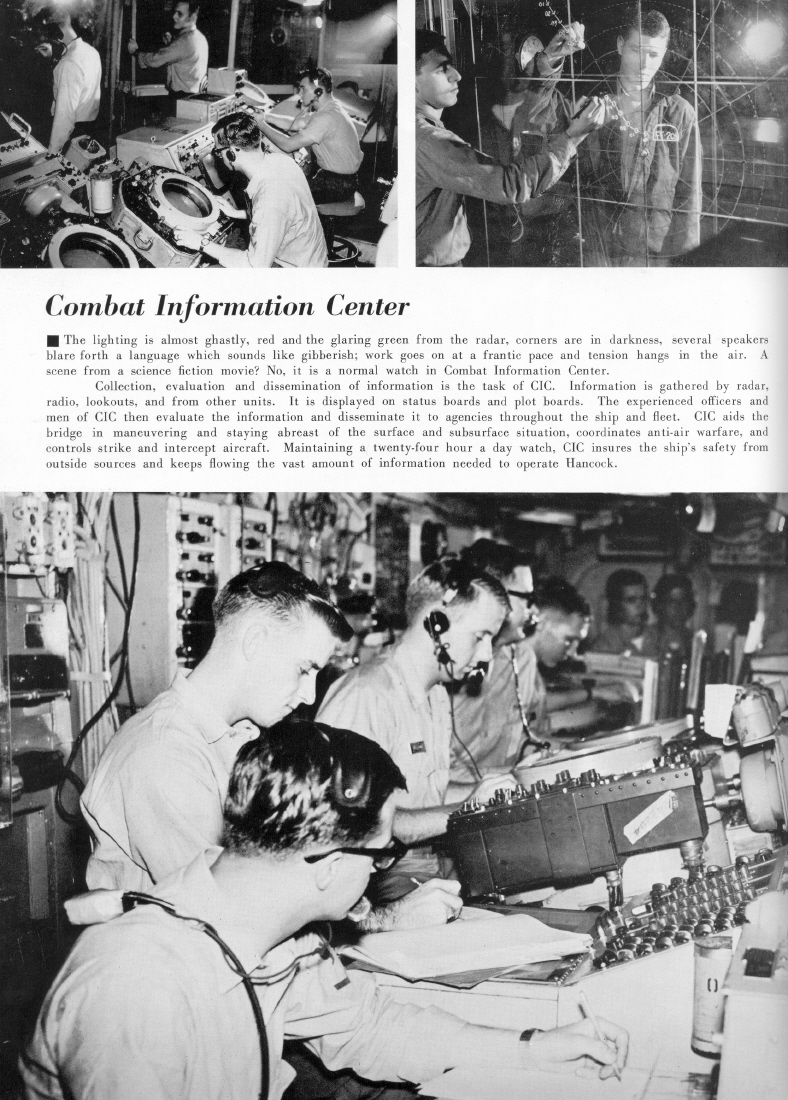 Combat Information Center

■ The lighting is almost ghastly, red and the glaring green from the radar, corners are in darkness, several speakers blare forth a language which sounds like gibberish; work goes on at a frantic pace and tension hangs in the air. A scene from a science fiction movie? No, it is a normal watch in Combat Information Center.

Collection, evaluation and dissemination of information is the task of CIC. Information is gathered by radar, radio, lookouts, and from other units. It is displayed on status boards and plot boards. The experienced officers and men of CIC then evaluate the information and disseminate it to agencies throughout the ship and fleet. CIC aids the bridge in maneuvering and staying abreast of the surface and subsurface situation, coordinates anti-air warfare, and controls strike and intercept aircraft. Maintaining a twenty-four hour a day watch, CIC insures the ship's safety from outside sources and keeps flowing the vast amount of information needed to operate Hancock.